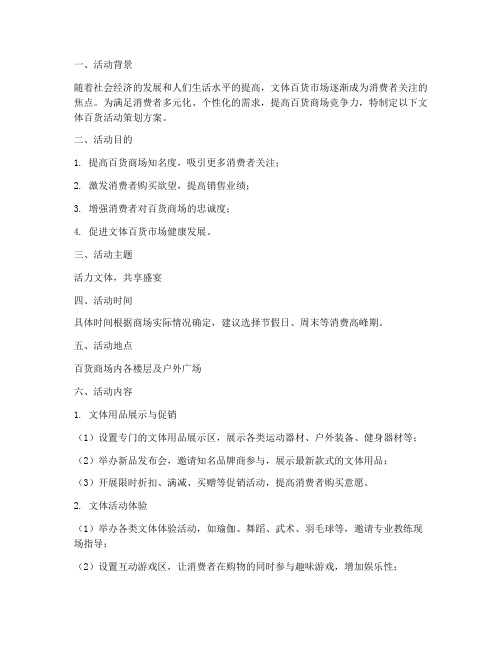 一、活动背景

随着社会经济的发展和人们生活水平的提高，文体百货市场逐渐成为消费者关注的焦点。为满足消费者多元化、个性化的需求，提高百货商场竞争力，特制定以下文体百货活动策划方案。

二、活动目的

1. 提高百货商场知名度，吸引更多消费者关注；

2. 激发消费者购买欲望，提高销售业绩；

3. 增强消费者对百货商场的忠诚度；

4. 促进文体百货市场健康发展。

三、活动主题

活力文体，共享盛宴

四、活动时间

具体时间根据商场实际情况确定，建议选择节假日、周末等消费高峰期。

五、活动地点

百货商场内各楼层及户外广场

六、活动内容

1. 文体用品展示与促销

（1）设置专门的文体用品展示区，展示各类运动器材、户外装备、健身器材等；

（2）举办新品发布会，邀请知名品牌商参与，展示最新款式的文体用品；

（3）开展限时折扣、满减、买赠等促销活动，提高消费者购买意愿。

2. 文体活动体验

（1）举办各类文体体验活动，如瑜伽、舞蹈、武术、羽毛球等，邀请专业教练现场指导；

（2）设置互动游戏区，让消费者在购物的同时参与趣味游戏，增加娱乐性；